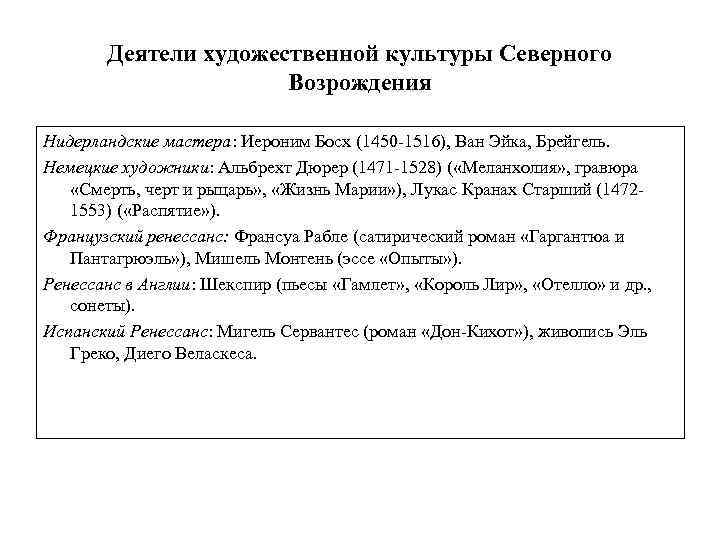 Деятели художественной культуры Северного Возрождения

Нидерландские мастера: Иероним Босх (1450-1516), Ван Эйка, Брейгель.

Немецкие художники: Альбрехт Дюрер (1471-1528) («Меланхолия», гравюра «Смерть, черт и рыцарь», «Жизнь Марии»), Лукас Кранах Старший (1472-1553) («Распятие»).

Французский ренессанс: Франсуа Рабле (сатирический роман «Гаргантюа и Пантагрюэль»), Мишель Монтень (эссе «Опыты»).

Ренессанс в Англии: Шекспир (пьесы «Гамлет», «Король Лир», «Отелло» и др., сонеты).

Испанский Ренессанс: Мигель Сервантес (роман «Дон-Кихот»), живопись Эль Греко, Диего Веласкеса.